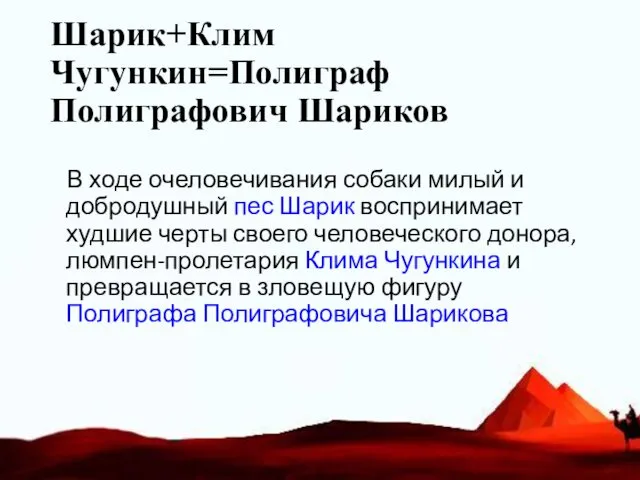 Шарик+Клим Чугункин=Полиграф Полиграфович Шариков

В ходе очеловечивания собаки милый и добродушный пес Шарик воспринимает худшие черты своего человеческого донора, люмпен-пролетария Клима Чугункина и превращается в зловещую фигуру Полиграфа Полиграфовича Шарикова